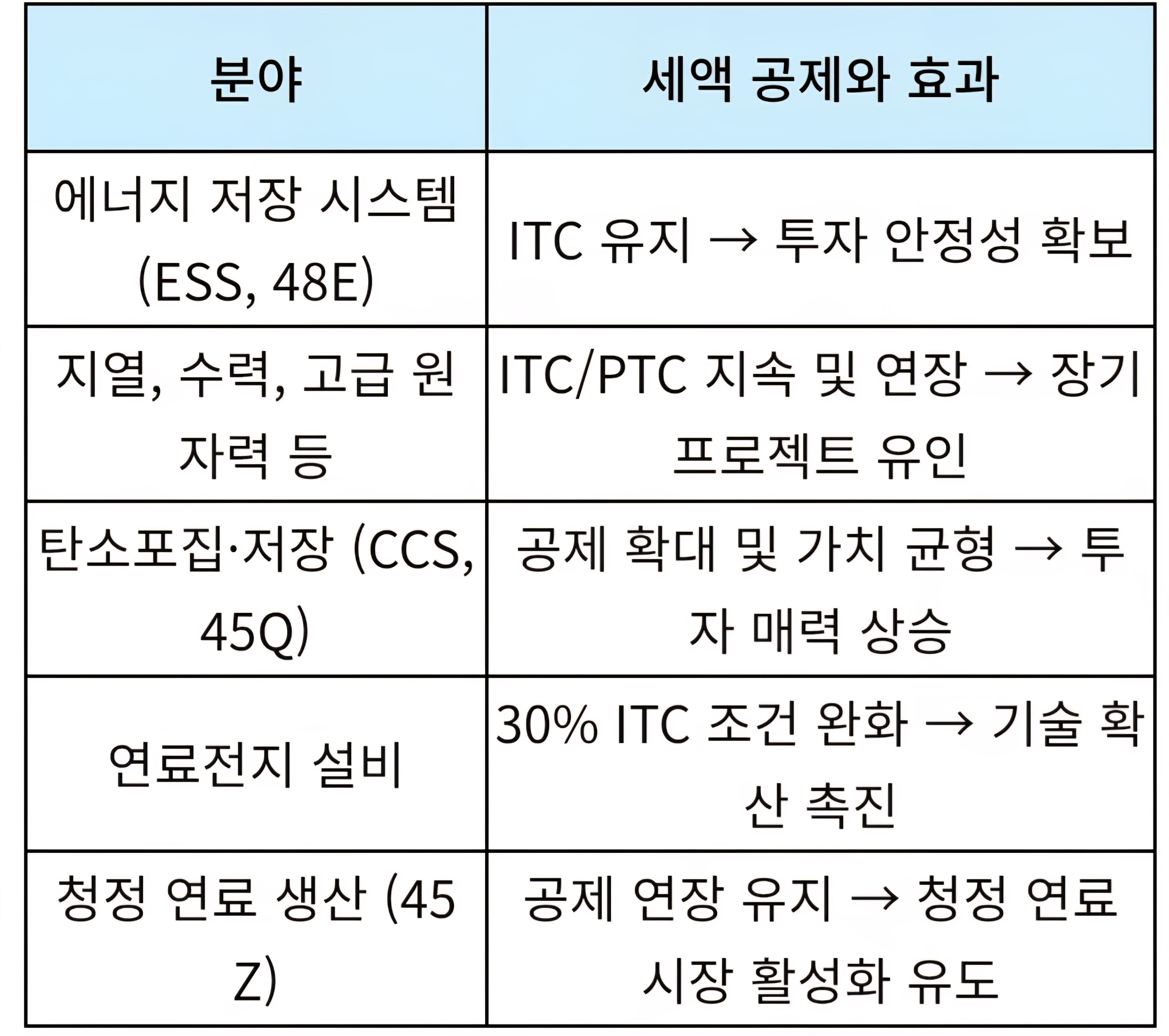 | 분야 | 세액 공제와 효과 |
|---|---|
| 에너지 저장 시스템 (ESS, 48E) | ITC 유지 → 투자 안정성 확보 |
| 지열, 수력, 고급 원자력 등 | ITC/PTC 지속 및 연장 → 장기 프로젝트 유인 |
| 탄소포집·저장 (CCS, 45Q) | 공제 확대 및 가치 균형 → 투자 매력 상승 |
| 연료전지 설비 | 30% ITC 조건 완화 → 기술 확산 촉진 |
| 청정 연료 생산 (45Z) | 공제 연장 유지 → 청정 연료 시장 활성화 유도 |